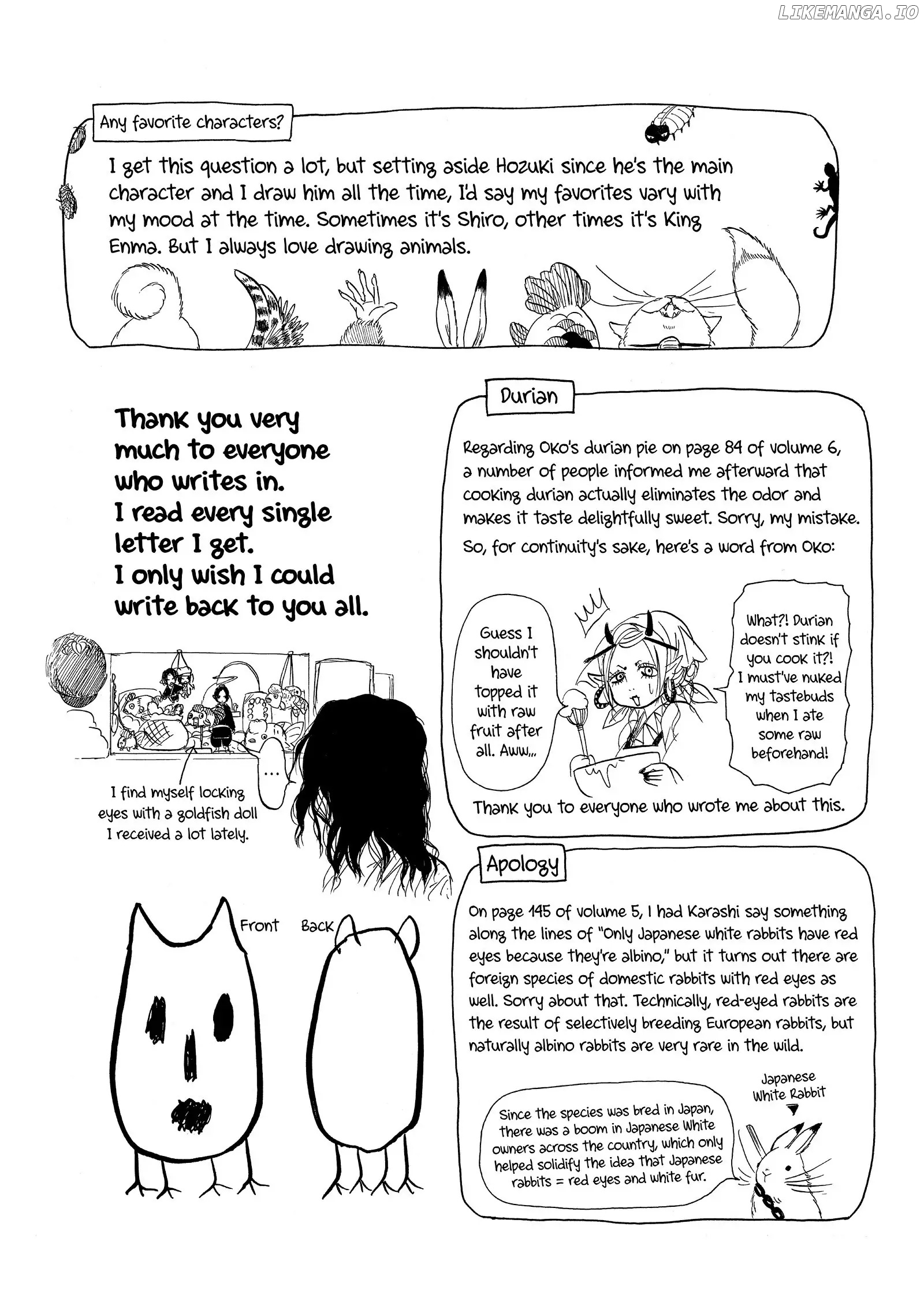 Any favorite characters?

I get this question a lot, but setting aside Hozuki since he's the main character and I draw him all the time, I'd say my favorites vary with my mood at the time. Sometimes it's Shiro, other times it's King Enma. But I always love drawing animals.

Thank you very much to everyone who writes in. I read every single letter I get. I only wish I could write back to you all.

...

I find myself locking eyes with a goldfish doll I received a lot lately.

Front

Back

Durian

Regarding Oko's durian pie on page 84 of volume 6, a number of people informed me afterward that cooking durian actually eliminates the odor and makes it taste delightfully sweet. Sorry, my mistake.

So, for continuity's sake, here's a word from Oko:

Guess I shouldn't have topped it with raw fruit after all. Aww...

What?! Durian doesn't stink if you cook it?! I must've nuked my tastebuds when I ate some raw beforehand!

Thank you to everyone who wrote me about this.

Apology

On page 145 of volume 5, I had Karashi say something along the lines of "Only Japanese white rabbits have red eyes because they're albino," but it turns out there are foreign species of domestic rabbits with red eyes as well. Sorry about that. Technically, red-eyed rabbits are the result of selectively breeding European rabbits, but naturally albino rabbits are very rare in the wild.

Since the species was bred in Japan, there was a boom in Japanese White owners across the country, which only helped solidify the idea that Japanese rabbits = red eyes and white fur.

Japanese White Rabbit

LIKEMANGA.IO